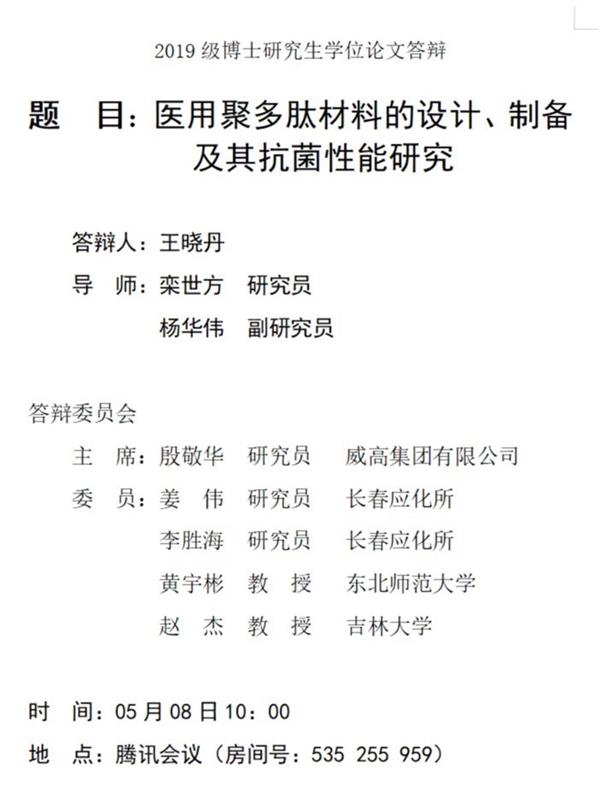 2019 级博士研究生学位论文答辩

题　目：医用聚多肽材料的设计、制备及其抗菌性能研究

答辩人：王晓丹
导　师：栾世方　研究员
　　　　杨华伟　副研究员

答辩委员会
主　席：殷敬华　研究员　威高集团有限公司
委　员：姜　伟　研究员　长春应化所
　　　　李胜海　研究员　长春应化所
　　　　黄宇彬　教　授　东北师范大学
　　　　赵　杰　教　授　吉林大学

时　间：05 月 08 日 10：00
地　点：腾讯会议（房间号：535 255 959）